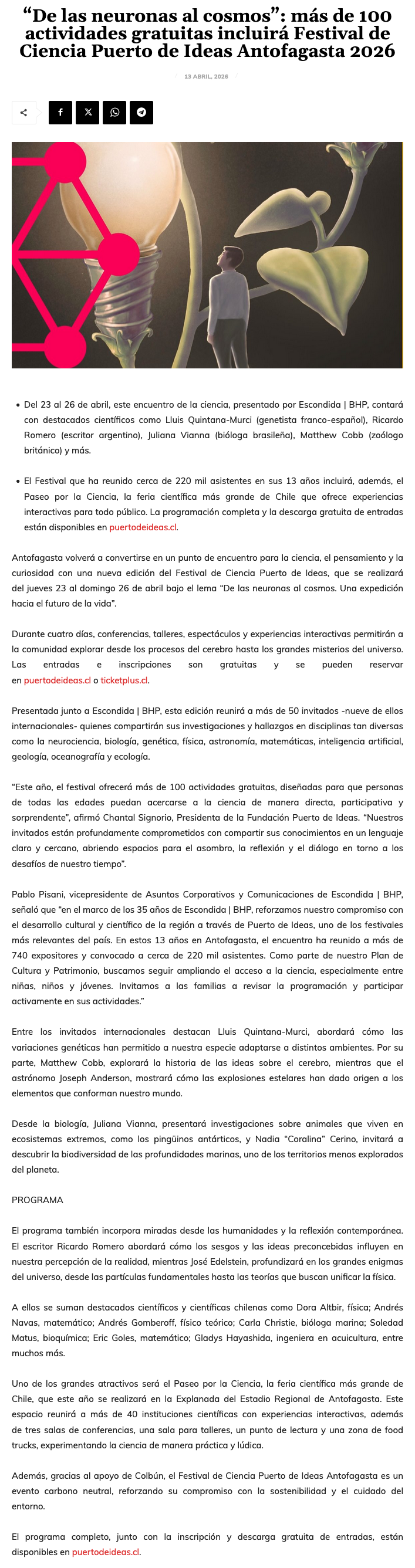 “De las neuronas al cosmos”: más de 100 actividades gratuitas incluirá Festival de Ciencia Puerto de Ideas Antofagasta 2026

13 ABRIL, 2026

- Del 23 al 26 de abril, este encuentro de la ciencia, presentado por Escondida | BHP, contará con destacados científicos como Lluis Quintana-Murci (genetista franco-español), Ricardo Romero (escritor argentino), Juliana Vianna (bióloga brasileña), Matthew Cobb (zoólogo británico) y más.

- El Festival que ha reunido cerca de 220 mil asistentes en sus 13 años incluirá, además, el Paseo por la Ciencia, la feria científica más grande de Chile que ofrece experiencias interactivas para todo público. La programación completa y la descarga gratuita de entradas están disponibles en puertodeideas.cl.

Antofagasta volverá a convertirse en un punto de encuentro para la ciencia, el pensamiento y la curiosidad con una nueva edición del Festival de Ciencia Puerto de Ideas, que se realizará del jueves 23 al domingo 26 de abril bajo el lema “De las neuronas al cosmos. Una expedición hacia el futuro de la vida”.

Durante cuatro días, conferencias, talleres, espectáculos y experiencias interactivas permitirán a la comunidad explorar desde los procesos del cerebro hasta los grandes misterios del universo. Las entradas e inscripciones son gratuitas y se pueden reservar en puertodeideas.cl o ticketplus.cl.

Presentada junto a Escondida | BHP, esta edición reunirá a más de 50 invitados -nueve de ellos internacionales- quienes compartirán sus investigaciones y hallazgos en disciplinas tan diversas como la neurociencia, biología, genética, física, astronomía, matemáticas, inteligencia artificial, geología, oceanografía y ecología.

“Este año, el festival ofrecerá más de 100 actividades gratuitas, diseñadas para que personas de todas las edades puedan acercarse a la ciencia de manera directa, participativa y sorprendente”, afirmó Chantal Signorio, Presidenta de la Fundación Puerto de Ideas. “Nuestros invitados están profundamente comprometidos con compartir sus conocimientos en un lenguaje claro y cercano, abriendo espacios para el asombro, la reflexión y el diálogo en torno a los desafíos de nuestro tiempo”.

Pablo Pisani, vicepresidente de Asuntos Corporativos y Comunicaciones de Escondida | BHP, señaló que “en el marco de los 35 años de Escondida | BHP, reforzamos nuestro compromiso con el desarrollo cultural y científico de la región a través de Puerto de Ideas, uno de los festivales más relevantes del país. En estos 13 años en Antofagasta, el encuentro ha reunido a más de 740 expositores y convocado a cerca de 220 mil asistentes. Como parte de nuestro Plan de Cultura y Patrimonio, buscamos seguir ampliando el acceso a la ciencia, especialmente entre niñas, niños y jóvenes. Invitamos a las familias a revisar la programación y participar activamente en sus actividades.”

Entre los invitados internacionales destacan Lluis Quintana-Murci, abordará cómo las variaciones genéticas han permitido a nuestra especie adaptarse a distintos ambientes. Por su parte, Matthew Cobb, explorará la historia de las ideas sobre el cerebro, mientras que el astrónomo Joseph Anderson, mostrará cómo las explosiones estelares han dado origen a los elementos que conforman nuestro mundo.

Desde la biología, Juliana Vianna, presentará investigaciones sobre animales que viven en ecosistemas extremos, como los pingüinos antárticos, y Nadia “Coralina” Cerino, invitará a descubrir la biodiversidad de las profundidades marinas, uno de los territorios menos explorados del planeta.

PROGRAMA

El programa también incorpora miradas desde las humanidades y la reflexión contemporánea. El escritor Ricardo Romero abordará cómo los sesgos y las ideas preconcebidas influyen en nuestra percepción de la realidad, mientras José Edelstein, profundizará en los grandes enigmas del universo, desde las partículas fundamentales hasta las teorías que buscan unificar la física.

A ellos se suman destacados científicos y científicas chilenas como Dora Altbir, física; Andrés Navas, matemático; Andrés Gomberoff, físico teórico; Carla Christie, bióloga marina; Soledad Matus, bioquímica; Eric Goles, matemático; Gladys Hayashida, ingeniera en acuicultura, entre muchos más.

Uno de los grandes atractivos será el Paseo por la Ciencia, la feria científica más grande de Chile, que este año se realizará en la Explanada del Estadio Regional de Antofagasta. Este espacio reunirá a más de 40 instituciones científicas con experiencias interactivas, además de tres salas de conferencias, una sala para talleres, un punto de lectura y una zona de food trucks, experimentando la ciencia de manera práctica y lúdica.

Además, gracias al apoyo de Colbún, el Festival de Ciencia Puerto de Ideas Antofagasta es un evento carbono neutral, reforzando su compromiso con la sostenibilidad y el cuidado del entorno.

El programa completo, junto con la inscripción y descarga gratuita de entradas, están disponibles en puertodeideas.cl.